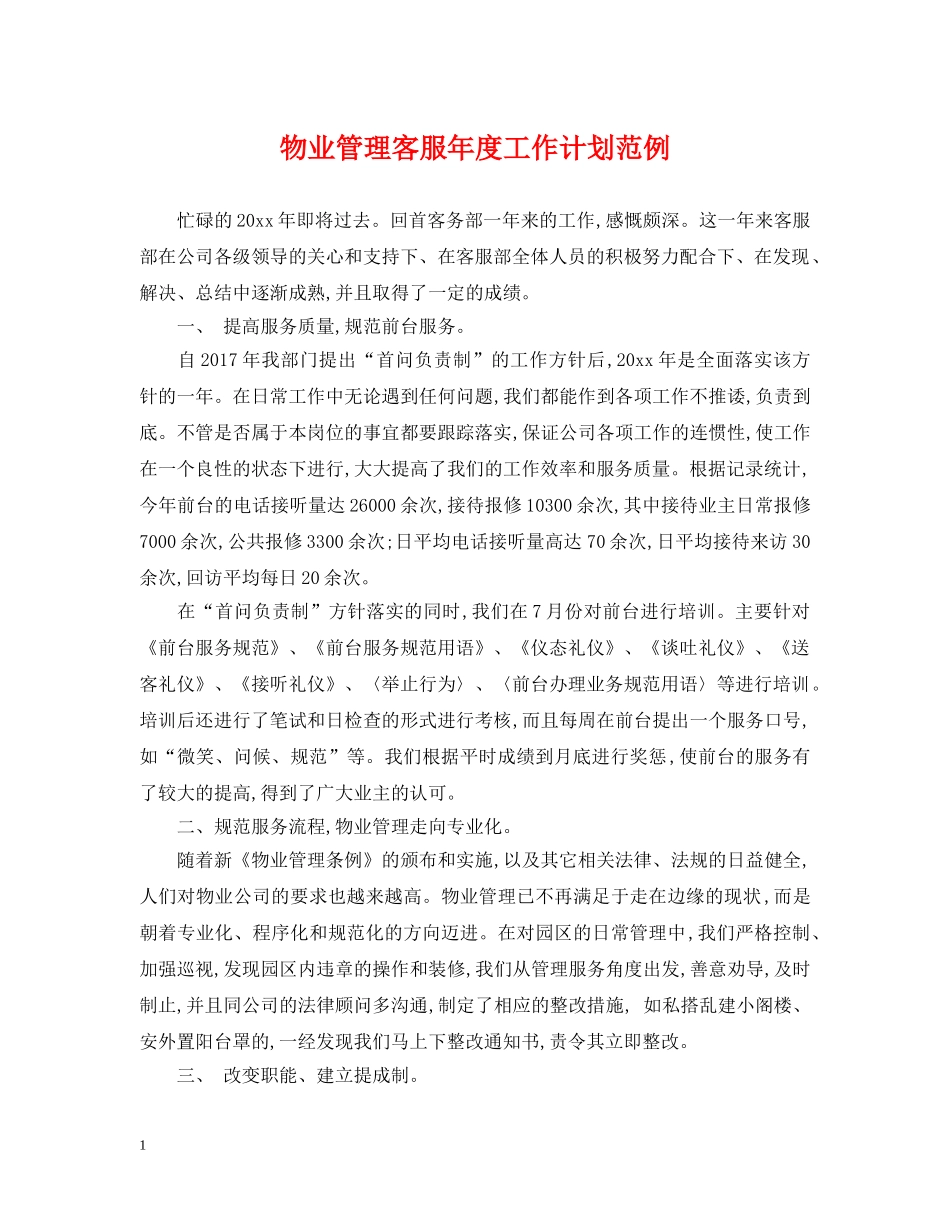 物业管理客服年度工作计划范例

忙碌的20xx年即将过去。回首客务部一年来的工作,感慨颇深。这一年来客服部在公司各级领导的关心和支持下、在客服部全体人员的积极努力配合下、在发现、解决、总结中逐渐成熟,并且取得了一定的成绩。

一、 提高服务质量,规范前台服务。

自2017年我部门提出“首问负责制”的工作方针后,20xx年是全面落实该方针的一年。在日常工作中无论遇到任何问题,我们都能作到各项工作不推诿,负责到底。不管是否属于本岗位的事宜都要跟踪落实,保证公司各项工作的连惯性,使工作在一个良性的状态下进行,大大提高了我们的工作效率和服务质量。根据记录统计,今年前台的电话接听量达26000余次,接待报修10300余次,其中接待业主日常报修7000余次,公共报修3300余次;日平均电话接听量高达70余次,日平均接待来访30余次,回访平均每日20余次。

在“首问负责制”方针落实的同时,我们在7月份对前台进行培训。主要针对《前台服务规范》、《前台服务规范用语》、《仪态礼仪》、《谈吐礼仪》、《送客礼仪》、《接听礼仪》、〈举止行为〉、〈前台办理业务规范用语〉等进行培训。培训后还进行了笔试和日检查的形式进行考核,而且每周在前台提出一个服务口号,如“微笑、问候、规范”等。我们根据平时成绩到月底进行奖惩,使前台的服务有了较大的提高,得到了广大业主的认可。

二、规范服务流程,物业管理走向专业化。

随着新《物业管理条例》的颁布和实施,以及其它相关法律、法规的日益健全,人们对物业公司的要求也越来越高。物业管理已不再满足于走在边缘的现状,而是朝着专业化、程序化和规范化的方向迈进。在对园区的日常管理中,我们严格控制、加强巡视,发现园区内违章的操作和装修,我们从管理服务角度出发,善意劝导,及时制止,并且同公司的法律顾问多沟通,制定了相应的整改措施, 如私搭乱建小阁楼、安外置阳台罩的,一经发现我们马上下整改通知书,责令其立即整改。

三、 改变职能、建立提成制。

1